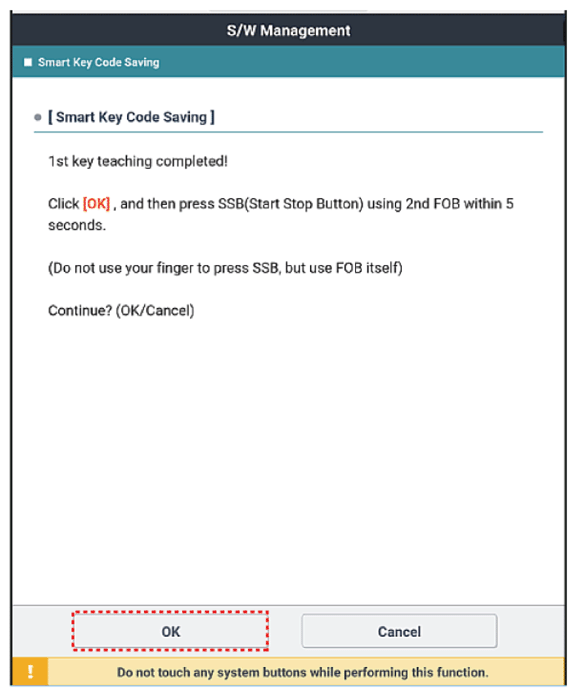 S/W Management

Smart Key Code Saving

[ Smart Key Code Saving ]

1st key teaching completed!

Click [OK] , and then press SSB(Start Stop Button) using 2nd FOB within 5 seconds.

(Do not use your finger to press SSB, but use FOB itself)

Continue? (OK/Cancel)

OK

Cancel

!

Do not touch any system buttons while performing this function.